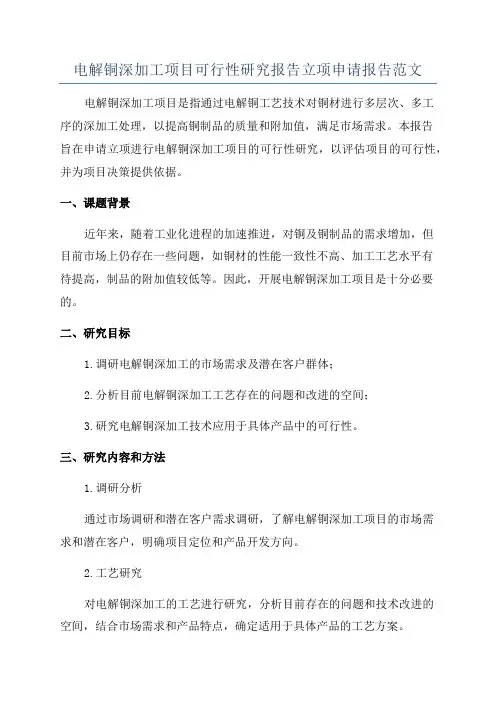 电解铜深加工项目可行性研究报告立项申请报告范文

电解铜深加工项目是指通过电解铜工艺技术对铜材进行多层次、多工序的深加工处理，以提高铜制品的质量和附加值，满足市场需求。本报告旨在申请立项进行电解铜深加工项目的可行性研究，以评估项目的可行性，并为项目决策提供依据。

一、课题背景

近年来，随着工业化进程的加速推进，对铜及铜制品的需求增加，但目前市场上仍存在一些问题，如铜材的性能一致性不高、加工工艺水平有待提高，制品的附加值较低等。因此，开展电解铜深加工项目是十分必要的。

二、研究目标

1.调研电解铜深加工的市场需求及潜在客户群体；

2.分析目前电解铜深加工工艺存在的问题和改进的空间；

3.研究电解铜深加工技术应用于具体产品中的可行性。

三、研究内容和方法

1.调研分析

通过市场调研和潜在客户需求调研，了解电解铜深加工项目的市场需求和潜在客户，明确项目定位和产品开发方向。

2.工艺研究

对电解铜深加工的工艺进行研究，分析目前存在的问题和技术改进的空间，结合市场需求和产品特点，确定适用于具体产品的工艺方案。